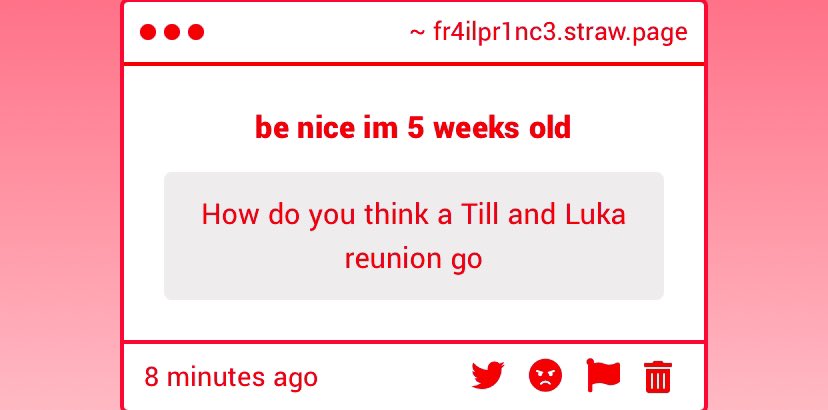 ~ fr4ilpr1nc3.straw.page

be nice im 5 weeks old

How do you think a Till and Luka reunion go

8 minutes ago